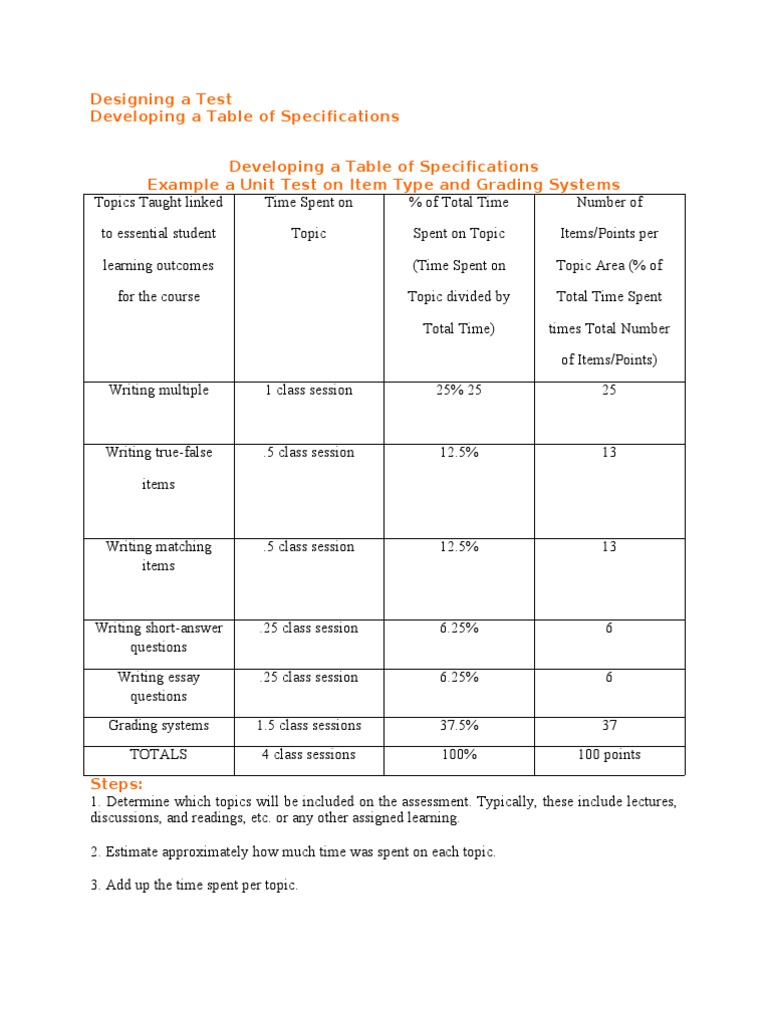 Designing a Test
Developing a Table of Specifications

Developing a Table of Specifications
Example a Unit Test on Item Type and Grading Systems

| Topics Taught linked to essential student learning outcomes for the course | Time Spent on Topic | % of Total Time Spent on Topic (Time Spent on Topic divided by Total Time) | Number of Items/Points per Topic Area (% of Total Time Spent times Total Number of Items/Points) |
|---|---|---|---|
| Writing multiple | 1 class session | 25% 25 | 25 |
| Writing true-false items | .5 class session | 12.5% | 13 |
| Writing matching items | .5 class session | 12.5% | 13 |
| Writing short-answer questions | .25 class session | 6.25% | 6 |
| Writing essay questions | .25 class session | 6.25% | 6 |
| Grading systems | 1.5 class sessions | 37.5% | 37 |
| TOTALS | 4 class sessions | 100% | 100 points |

Steps:
1. Determine which topics will be included on the assessment. Typically, these include lectures, discussions, and readings, etc. or any other assigned learning.

2. Estimate approximately how much time was spent on each topic.

3. Add up the time spent per topic.